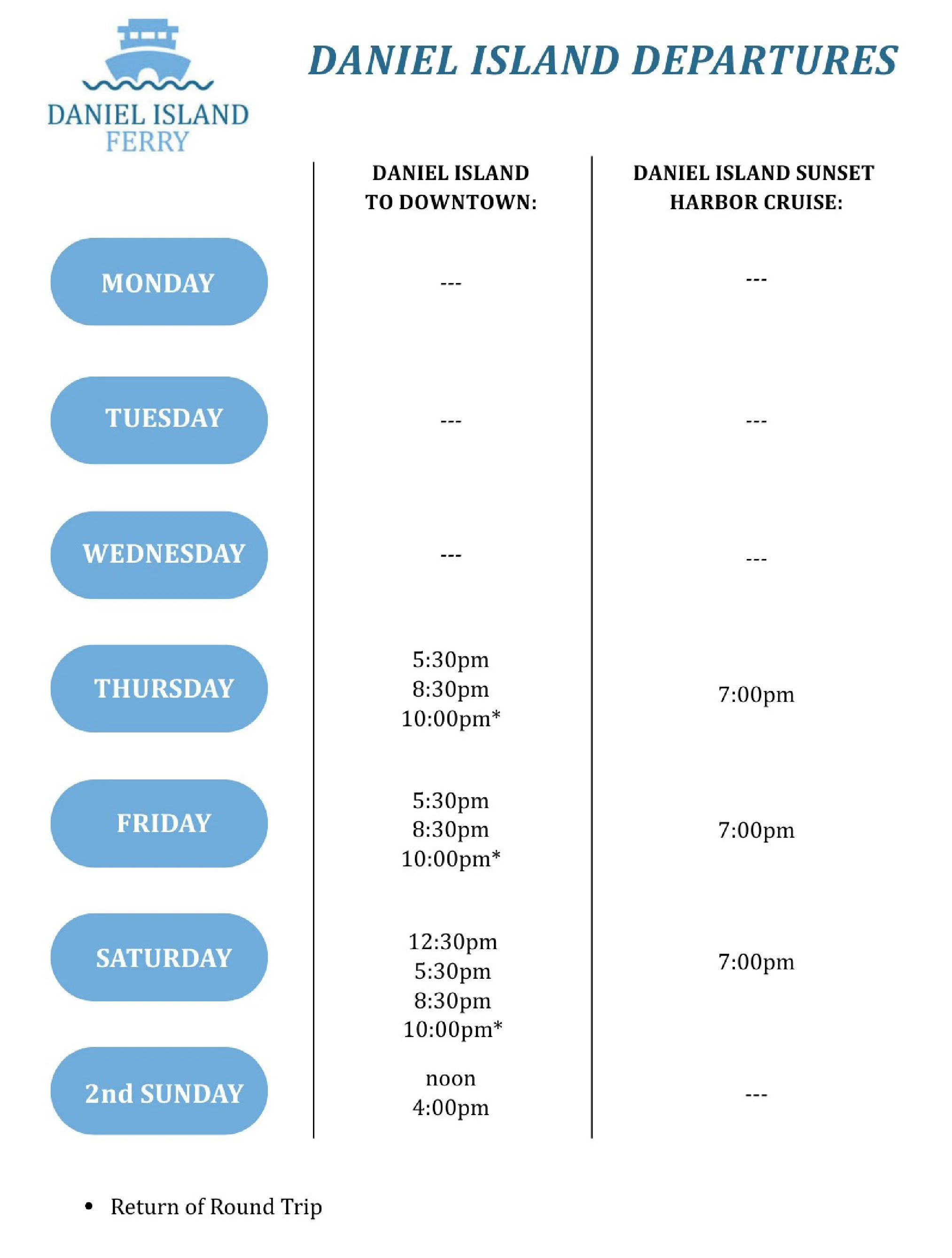 DANIEL ISLAND
FERRY

DANIEL ISLAND DEPARTURES

|  | DANIEL ISLAND TO DOWNTOWN: | DANIEL ISLAND SUNSET HARBOR CRUISE: |
|---|---|---|
| MONDAY | --- | --- |
| TUESDAY | --- | --- |
| WEDNESDAY | --- | --- |
| THURSDAY | 5:30pm 8:30pm 10:00pm* | 7:00pm |
| FRIDAY | 5:30pm 8:30pm 10:00pm* | 7:00pm |
| SATURDAY | 12:30pm 5:30pm 8:30pm 10:00pm* | 7:00pm |
| 2nd SUNDAY | noon 4:00pm | --- |

• Return of Round Trip